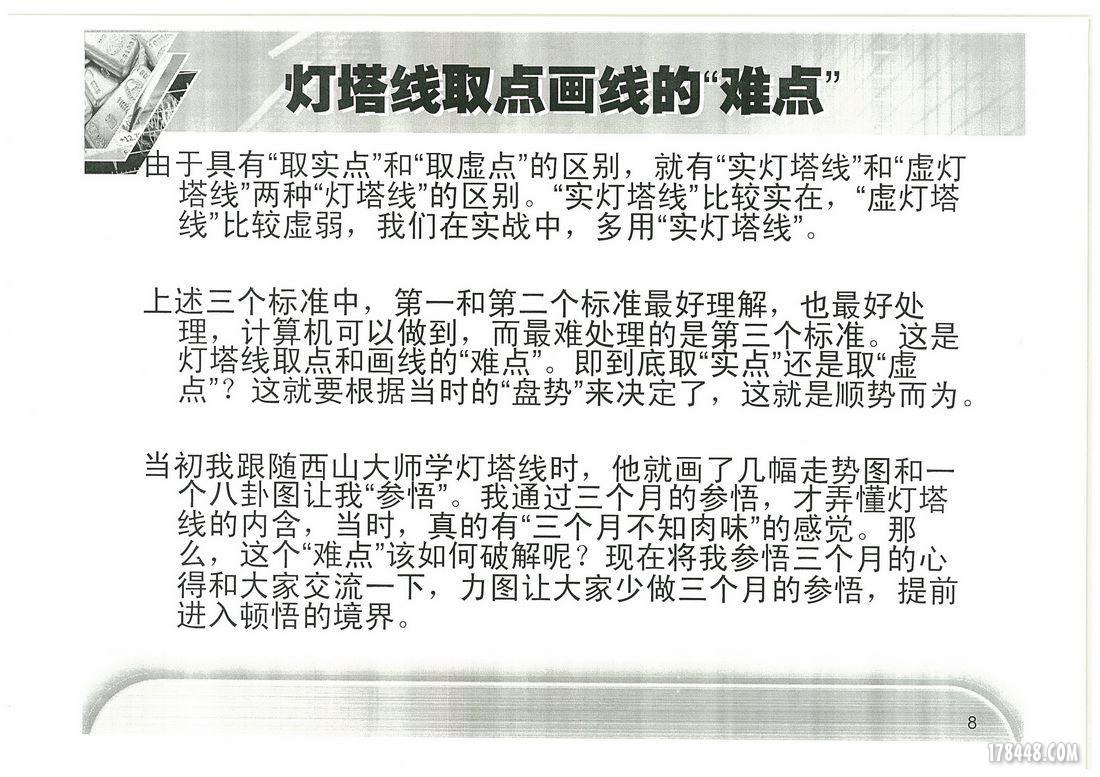 灯塔线取点画线的“难点”

由于具有“取实点”和“取虚点”的区别，就有“实灯塔线”和“虚灯塔线”两种“灯塔线”的区别。“实灯塔线”比较实在，“虚灯塔线”比较虚弱，我们在实战中，多用“实灯塔线”。

上述三个标准中，第一和第二个标准最好理解，也最好处理，计算机可以做到，而最难处理的是第三个标准。这是灯塔线取点和画线的“难点”。即到底取“实点”还是取“虚点”？这就要根据当时的“盘势”来决定了，这就是顺势而为。

当初我跟随西山大师学灯塔线时，他就画了几幅走势图和一个八卦图让我“参悟”。我通过三个月的参悟，才弄懂灯塔线的内含，当时，真的有“三个月不知肉味”的感觉。那么，这个“难点”该如何破解呢？现在将我参悟三个月的心得和大家交流一下，力图让大家少做三个月的参悟，提前进入顿悟的境界。

8

178448.COM